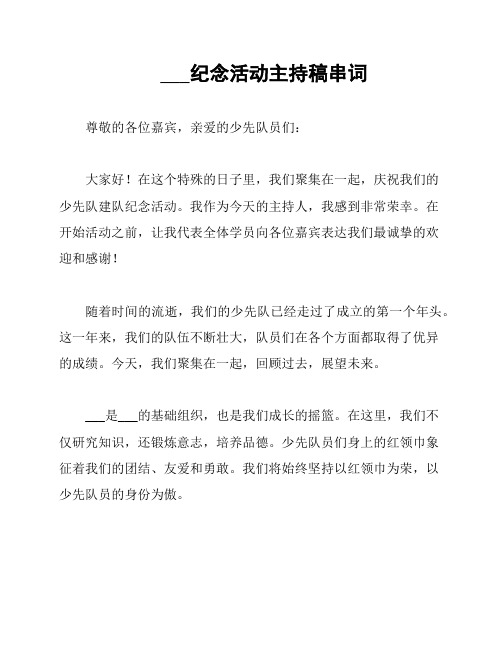 ___纪念活动主持稿串词

尊敬的各位嘉宾，亲爱的少先队员们：

大家好！在这个特殊的日子里，我们聚集在一起，庆祝我们的少先队建队纪念活动。我作为今天的主持人，我感到非常荣幸。在开始活动之前，让我代表全体学员向各位嘉宾表达我们最诚挚的欢迎和感谢！

随着时间的流逝，我们的少先队已经走过了成立的第一个年头。这一年来，我们的队伍不断壮大，队员们在各个方面都取得了优异的成绩。今天，我们聚集在一起，回顾过去，展望未来。

___是___的基础组织，也是我们成长的摇篮。在这里，我们不仅研究知识，还锻炼意志，培养品德。少先队员们身上的红领巾象征着我们的团结、友爱和勇敢。我们将始终坚持以红领巾为荣，以少先队员的身份为傲。